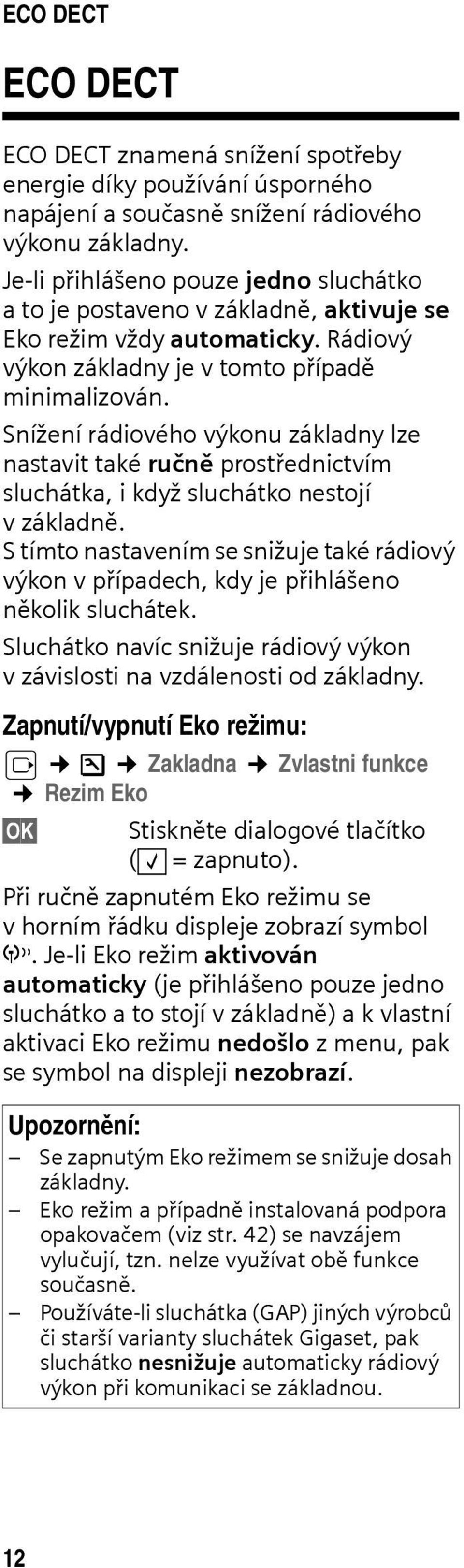 ECO DECT

ECO DECT

ECO DECT znamená snížení spotřeby energie díky používání úsporného napájení a současně snížení rádiového výkonu základny.

Je-li přihlášeno pouze jedno sluchátko a to je postaveno v základně, aktivuje se Eko režim vždy automaticky. Rádiový výkon základny je v tomto případě minimalizován.

Snížení rádiového výkonu základny lze nastavit také ručně prostřednictvím sluchátka, i když sluchátko nestojí v základně.

S tímto nastavením se snižuje také rádiový výkon v případech, kdy je přihlášeno několik sluchátek.

Sluchátko navíc snižuje rádiový výkon v závislosti na vzdálenosti od základny.

Zapnutí/vypnutí Eko režimu:

→ → Zakladna → Zvlastni funkce → Rezim Eko

OK Stiskněte dialogové tlačítko (✓ = zapnuto).

Při ručně zapnutém Eko režimu se v horním řádku displeje zobrazí symbol . Je-li Eko režim aktivován automaticky (je přihlášeno pouze jedno sluchátko a to stojí v základně) a k vlastní aktivaci Eko režimu nedošlo z menu, pak se symbol na displeji nezobrazí.

Upozornění:
– Se zapnutým Eko režimem se snižuje dosah základny.
– Eko režim a případně instalovaná podpora opakovačem (viz str. 42) se navzájem vylučují, tzn. nelze využívat obě funkce současně.
– Používáte-li sluchátka (GAP) jiných výrobců či starší varianty sluchátek Gigaset, pak sluchátko nesnižuje automaticky rádiový výkon při komunikaci se základnou.

12